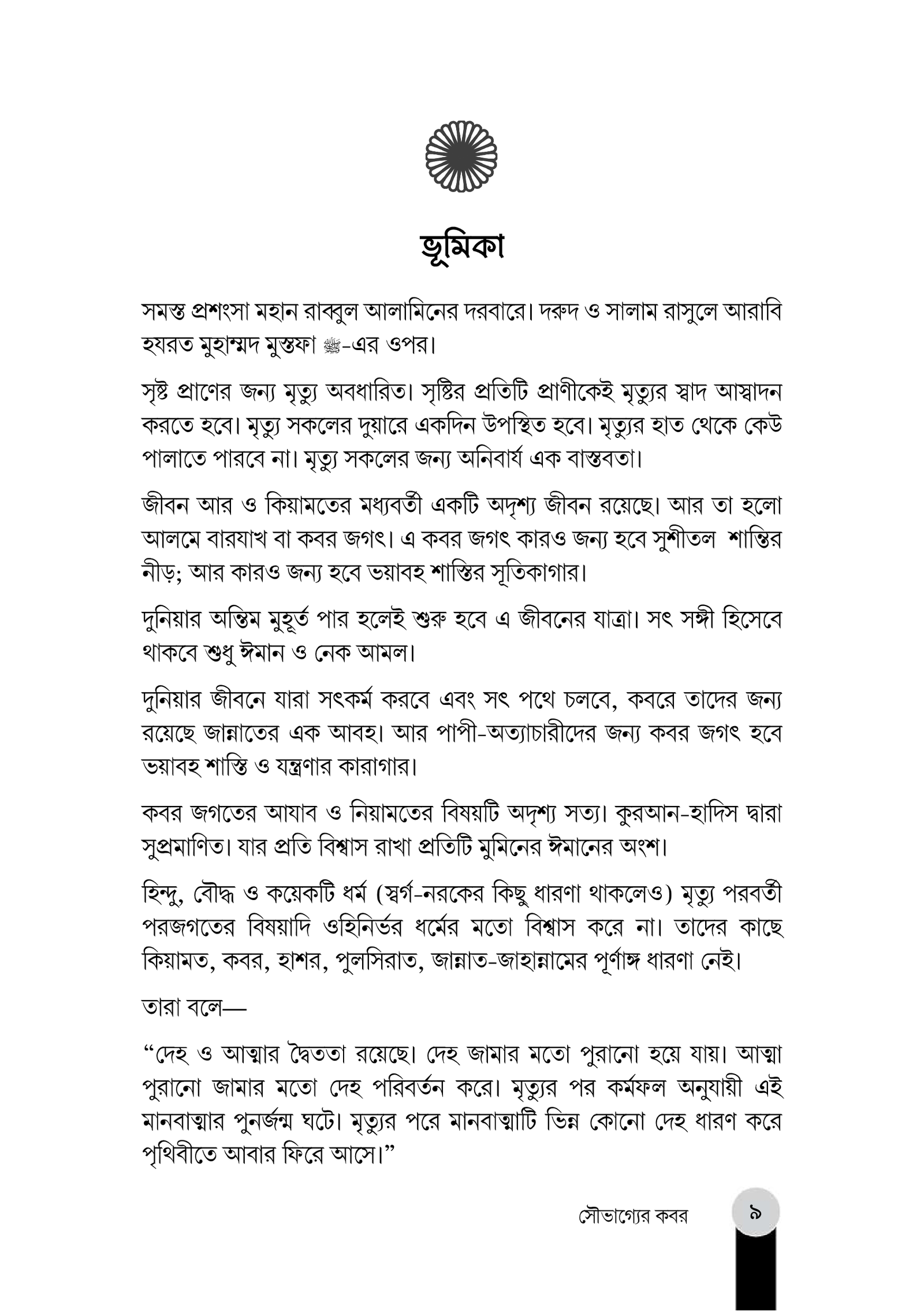 ভূমিকা

সমস্ত প্রশংসা মহান রাব্বুল আলামিনের দরবারে। দরুদ ও সালাম রাসুলে আরাবি হযরত মুহাম্মদ মুস্তফা ﷺ-এর ওপর।

সৃষ্ট প্রাণের জন্য মৃত্যু অবধারিত। সৃষ্টির প্রতিটি প্রাণীকেই মৃত্যুর স্বাদ আস্বাদন করতে হবে। মৃত্যু সকলের দুয়ারে একদিন উপস্থিত হবে। মৃত্যুর হাত থেকে কেউ পালাতে পারবে না। মৃত্যু সকলের জন্য অনিবার্য এক বাস্তবতা।

জীবন আর ও কিয়ামতের মধ্যবর্তী একটি অদৃশ্য জীবন রয়েছে। আর তা হলো আলমে বারযাখ বা কবর জগৎ। এ কবর জগৎ কারও জন্য হবে সুশীতল শান্তির নীড়; আর কারও জন্য হবে ভয়াবহ শাস্তির সূতিকাগার।

দুনিয়ার অন্তিম মুহূর্ত পার হলেই শুরু হবে এ জীবনের যাত্রা। সৎ সঙ্গী হিসেবে থাকবে শুধু ঈমান ও নেক আমল।

দুনিয়ার জীবনে যারা সৎকর্ম করবে এবং সৎ পথে চলবে, কবরে তাদের জন্য রয়েছে জান্নাতের এক আবহ। আর পাপী-অত্যাচারীদের জন্য কবর জগৎ হবে ভয়াবহ শাস্তি ও যন্ত্রণার কারাগার।

কবর জগতের আযাব ও নিয়ামতের বিষয়টি অদৃশ্য সত্য। কুরআন-হাদিস দ্বারা সুপ্রমাণিত। যার প্রতি বিশ্বাস রাখা প্রতিটি মুমিনের ঈমানের অংশ।

হিন্দু, বৌদ্ধ ও কয়েকটি ধর্ম (স্বর্গ-নরকের কিছু ধারণা থাকলেও) মৃত্যু পরবর্তী পরজগতের বিষয়াদি ওহিনির্ভর ধর্মের মতো বিশ্বাস করে না। তাদের কাছে কিয়ামত, কবর, হাশর, পুলসিরাত, জান্নাত-জাহান্নামের পূর্ণাঙ্গ ধারণা নেই।

তারা বলে—

"দেহ ও আত্মার দ্বৈততা রয়েছে। দেহ জামার মতো পুরানো হয়ে যায়। আত্মা পুরানো জামার মতো দেহ পরিবর্তন করে। মৃত্যুর পর কর্মফল অনুযায়ী এই মানবাত্মার পুনর্জন্ম ঘটে। মৃত্যুর পরে মানবাত্মাটি ভিন্ন কোনো দেহ ধারণ করে পৃথিবীতে আবার ফিরে আসে।"

সৌভাগ্যের কবর ৯